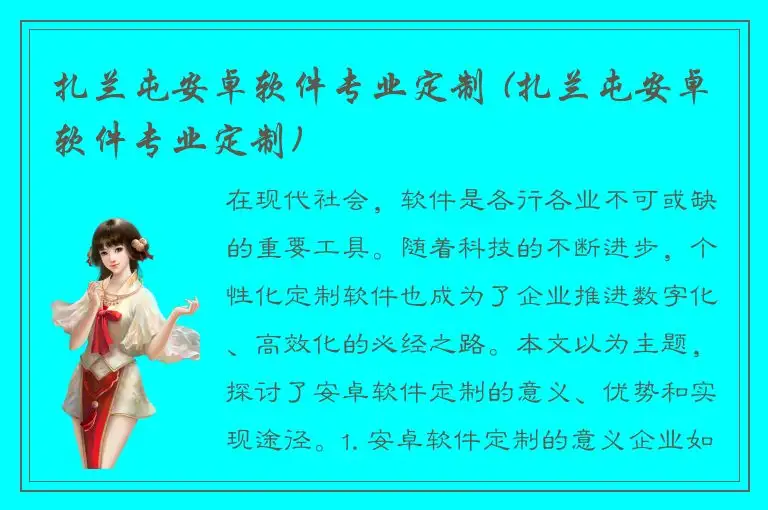 扎兰屯安卓软件专业定制（扎兰屯安卓软件专业定制）

在现代社会，软件是各行各业不可或缺的重要工具。随着科技的不断进步，个性化定制软件也成为了企业推进数字化、高效化的必经之路。本文以为主题，探讨了安卓软件定制的意义、优势和实现途径。1. 安卓软件定制的意义企业如